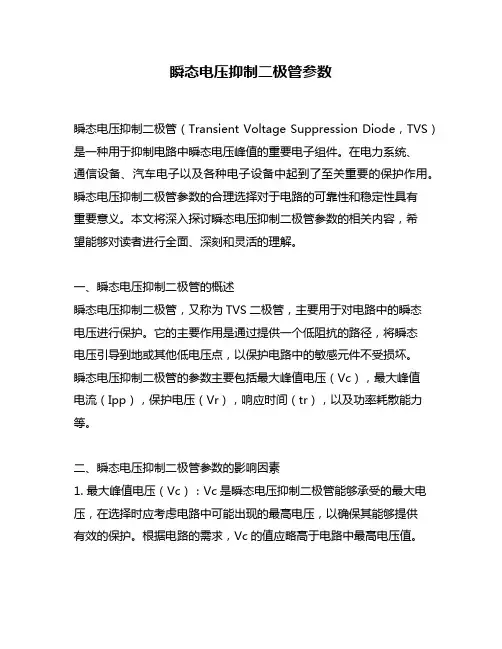 瞬态电压抑制二极管参数

瞬态电压抑制二极管（Transient Voltage Suppression Diode，TVS）是一种用于抑制电路中瞬态电压峰值的重要电子组件。在电力系统、通信设备、汽车电子以及各种电子设备中起到了至关重要的保护作用。瞬态电压抑制二极管参数的合理选择对于电路的可靠性和稳定性具有重要意义。本文将深入探讨瞬态电压抑制二极管参数的相关内容，希望能够对读者进行全面、深刻和灵活的理解。

一、瞬态电压抑制二极管的概述
瞬态电压抑制二极管，又称为 TVS 二极管，主要用于对电路中的瞬态电压进行保护。它的主要作用是通过提供一个低阻抗的路径，将瞬态电压引导到地或其他低电压点，以保护电路中的敏感元件不受损坏。瞬态电压抑制二极管的参数主要包括最大峰值电压（Vc），最大峰值电流（Ipp），保护电压（Vr），响应时间（tr），以及功率耗散能力等。

二、瞬态电压抑制二极管参数的影响因素
1. 最大峰值电压（Vc）：Vc 是瞬态电压抑制二极管能够承受的最大电压，在选择时应考虑电路中可能出现的最高电压，以确保其能够提供有效的保护。根据电路的需求，Vc 的值应略高于电路中最高电压值。